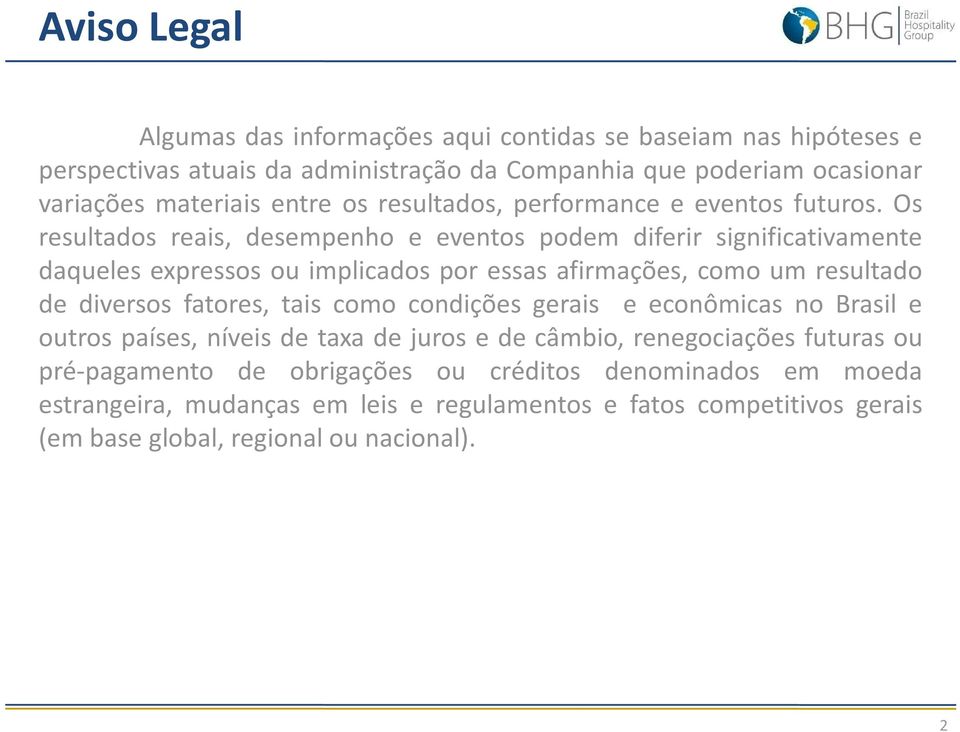 Aviso Legal

BHG Brazil Hospitality Group

Algumas das informações aqui contidas se baseiam nas hipóteses e perspectivas atuais da administração da Companhia que poderiam ocasionar variações materiais entre os resultados, performance e eventos futuros. Os resultados reais, desempenho e eventos podem diferir significativamente daqueles expressos ou implicados por essas afirmações, como um resultado de diversos fatores, tais como condições gerais e econômicas no Brasil e outros países, níveis de taxa de juros e de câmbio, renegociações futuras ou pré-pagamento de obrigações ou créditos denominados em moeda estrangeira, mudanças em leis e regulamentos e fatos competitivos gerais (em base global, regional ou nacional).

2